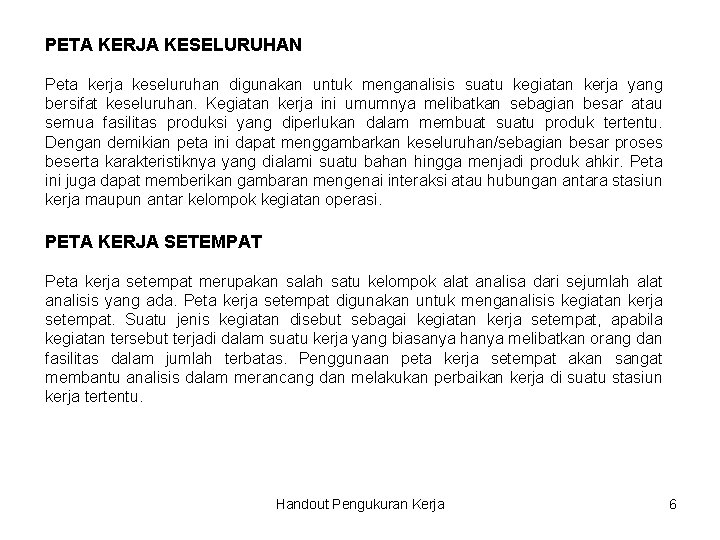 PETA KERJA KESELURUHAN

Peta kerja keseluruhan digunakan untuk menganalisis suatu kegiatan kerja yang bersifat keseluruhan. Kegiatan kerja ini umumnya melibatkan sebagian besar atau semua fasilitas produksi yang diperlukan dalam membuat suatu produk tertentu. Dengan demikian peta ini dapat menggambarkan keseluruhan/sebagian besar proses beserta karakteristiknya yang dialami suatu bahan hingga menjadi produk ahkir. Peta ini juga dapat memberikan gambaran mengenai interaksi atau hubungan antara stasiun kerja maupun antar kelompok kegiatan operasi.

PETA KERJA SETEMPAT

Peta kerja setempat merupakan salah satu kelompok alat analisa dari sejumlah alat analisis yang ada. Peta kerja setempat digunakan untuk menganalisis kegiatan kerja setempat. Suatu jenis kegiatan disebut sebagai kegiatan kerja setempat, apabila kegiatan tersebut terjadi dalam suatu kerja yang biasanya hanya melibatkan orang dan fasilitas dalam jumlah terbatas. Penggunaan peta kerja setempat akan sangat membantu analisis dalam merancang dan melakukan perbaikan kerja di suatu stasiun kerja tertentu.

Handout Pengukuran Kerja

6